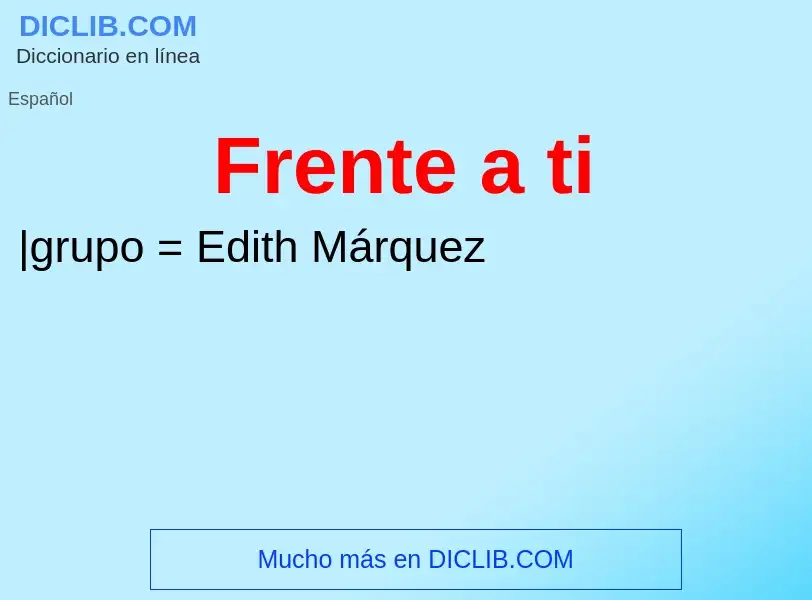 DICLIB.COM
Diccionario en línea

Español

Frente a ti

|grupo = Edith Márquez

Mucho más en DICLIB.COM